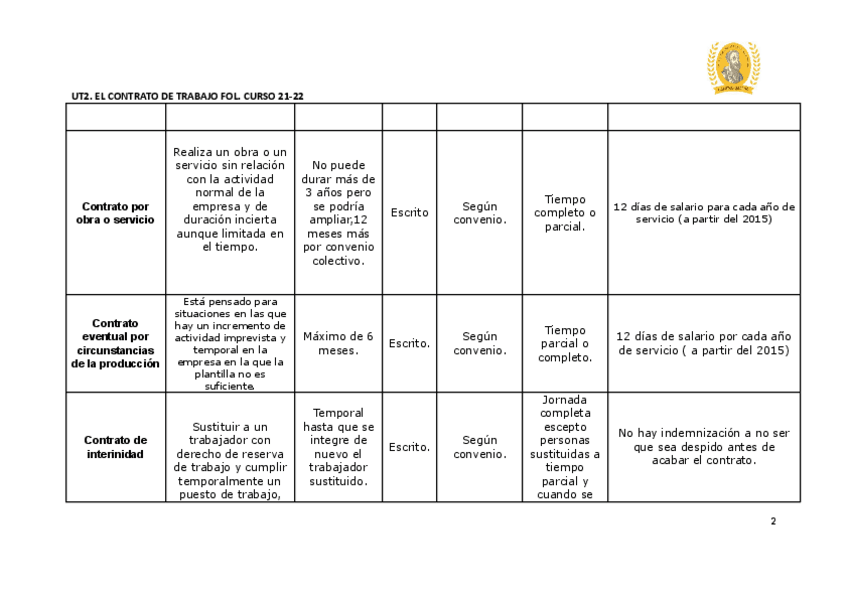 UT2. EL CONTRATO DE TRABAJO FOL. CURSO 21-22

| | | | | | | |
|---|---|---|---|---|---|---|
| **Contrato por obra o servicio** | Realiza un obra o un servicio sin relación con la actividad normal de la empresa y de duración incierta aunque limitada en el tiempo. | No puede durar más de 3 años pero se podría ampliar,12 meses más por convenio colectivo. | Escrito | Según convenio. | Tiempo completo o parcial. | 12 días de salario para cada año de servicio (a partir del 2015) |
| **Contrato eventual por circunstancias de la producción** | Está pensado para situaciones en las que hay un incremento de actividad imprevista y temporal en la empresa en la que la plantilla no es suficiente. | Máximo de 6 meses. | Escrito. | Según convenio. | Tiempo parcial o completo. | 12 días de salario por cada año de servicio ( a partir del 2015) |
| **Contrato de interinidad** | Sustituir a un trabajador con derecho de reserva de trabajo y cumplir temporalmente un puesto de trabajo, | Temporal hasta que se integre de nuevo el trabajador sustituido. | Escrito. | Según convenio. | Jornada completa escepto personas sustituidas a tiempo parcial y cuando se | No hay indemnización a no ser que sea despido antes de acabar el contrato. |

2